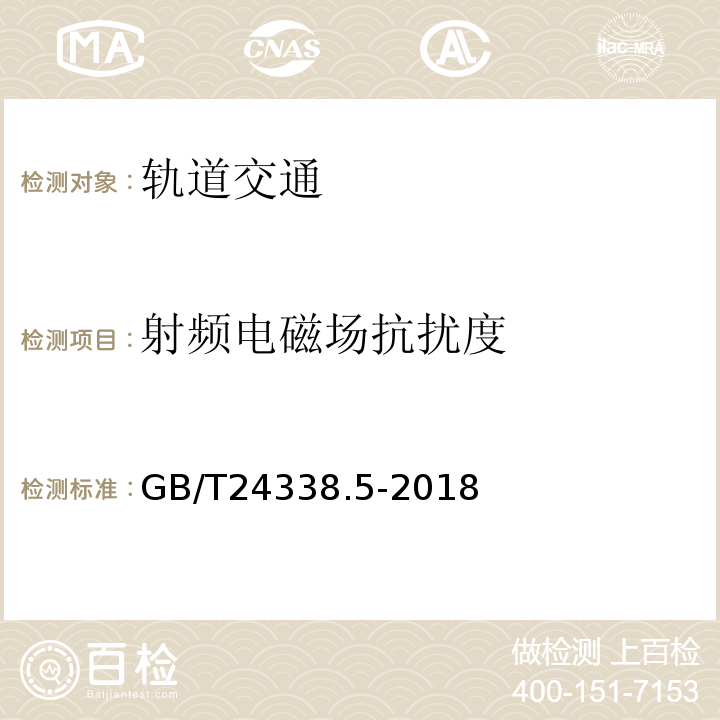 MA CNAS AC ilac-MRA

检测对象：轨道交通

检测项目：射频电磁场抗扰度

检测标准：GB/T24338.5-2018

百检
Baijiantest.com

做检测 上百检
400-151-7153